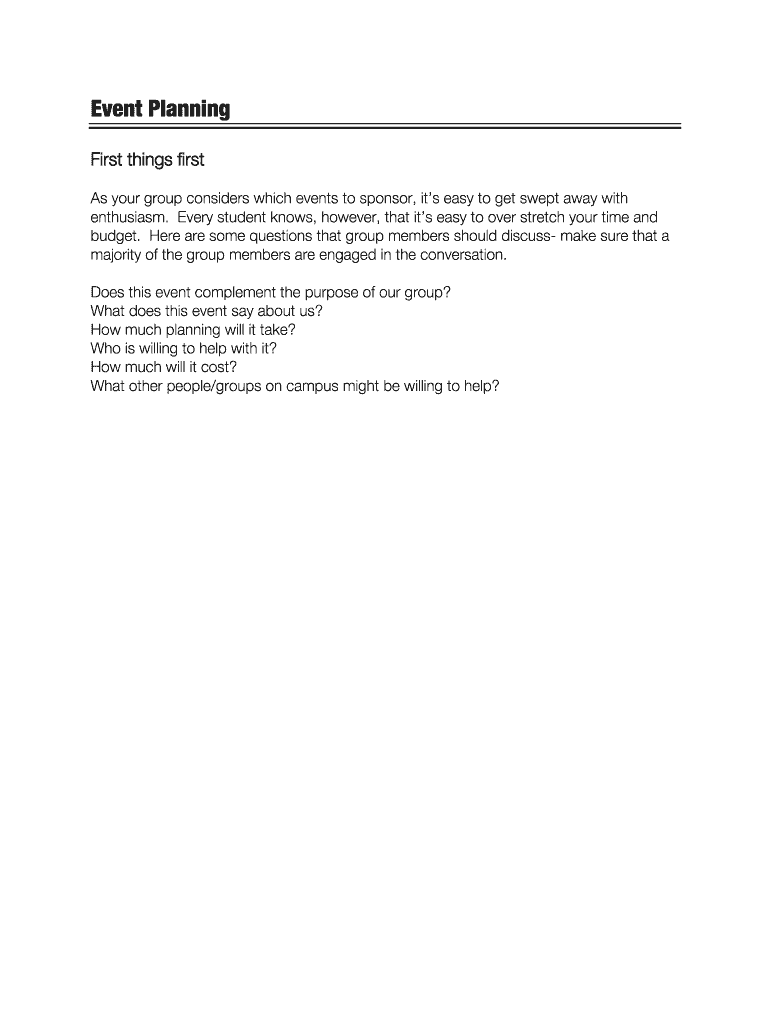 Event Planning

First things first

As your group considers which events to sponsor, it's easy to get swept away with enthusiasm. Every student knows, however, that it's easy to over stretch your time and budget. Here are some questions that group members should discuss- make sure that a majority of the group members are engaged in the conversation.

Does this event complement the purpose of our group?
What does this event say about us?
How much planning will it take?
Who is willing to help with it?
How much will it cost?
What other people/groups on campus might be willing to help?